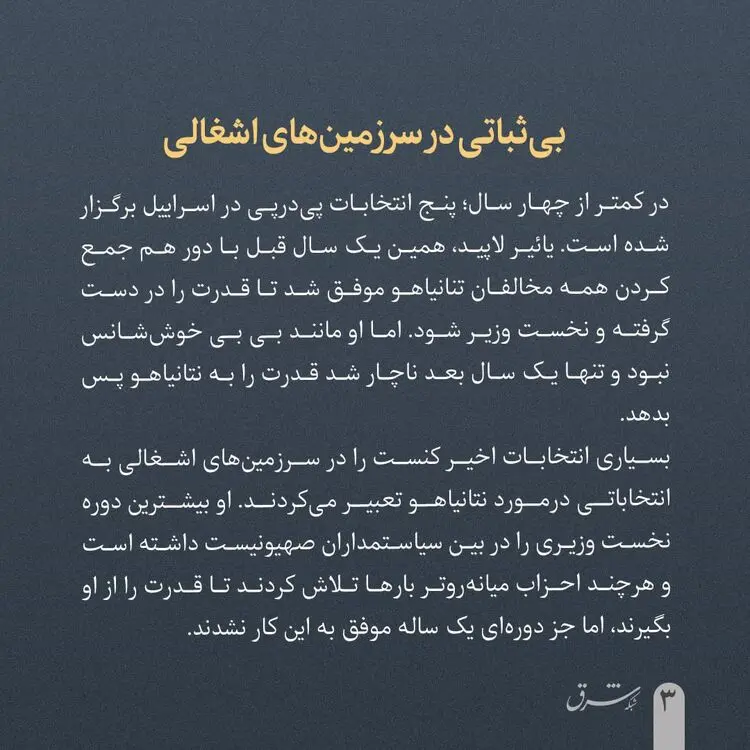 بی‌ثباتی در سرزمین‌های اشغالی

در کمتر از چهار سال؛ پنج انتخابات پی‌درپی در اسراییل برگزار شده است. یائیر لاپید، همین یک سال قبل با دور هم جمع کردن همه مخالفان تنانیاهو موفق شد تا قدرت را در دست گرفته و نخست وزیر شود. اما او مانند بی بی خوش‌شانس نبود و تنها یک سال بعد ناچار شد قدرت را به نتانیاهو پس بدهد.

بسیاری انتخابات اخیر کنست را در سرزمین‌های اشغالی به انتخاباتی درمورد نتانیاهو تعبیر می‌کردند. او بیشترین دوره نخست وزیری را در بین سیاستمداران صهیونیست داشته است و هرچند احزاب میانه‌روتر بارها تلاش کردند تا قدرت را از او بگیرند، اما جز دوره‌ای یک ساله موفق به این کار نشدند.

شبکه شرق

۳